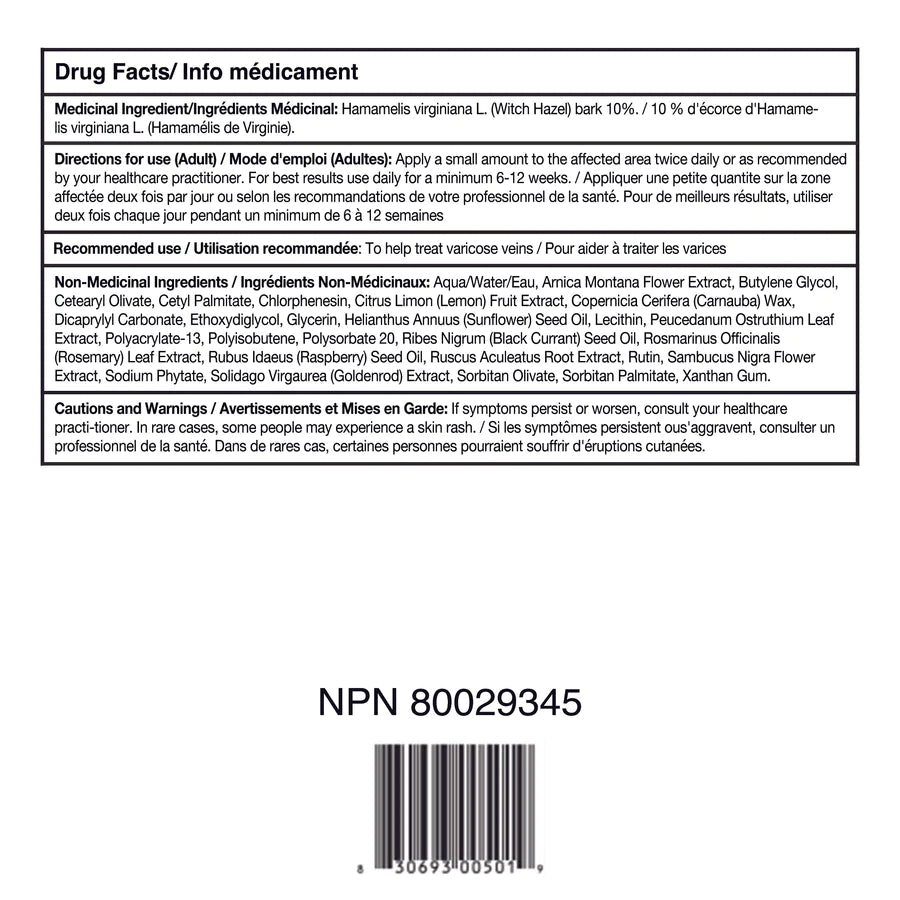 Drug Facts/ Info médicament

Medicinal Ingredient/Ingrédients Médicinal: Hamamelis virginiana L. (Witch Hazel) bark 10%. / 10 % d'écorce d'Hamamelis virginiana L. (Hamamélis de Virginie).

Directions for use (Adult) / Mode d'emploi (Adultes): Apply a small amount to the affected area twice daily or as recommended by your healthcare practitioner. For best results use daily for a minimum 6-12 weeks. / Appliquer une petite quantite sur la zone affectée deux fois par jour ou selon les recommandations de votre professionnel de la santé. Pour de meilleurs résultats, utiliser deux fois chaque jour pendant un minimum de 6 à 12 semaines

Recommended use / Utilisation recommandée: To help treat varicose veins / Pour aider à traiter les varices

Non-Medicinal Ingredients / Ingrédients Non-Médicinaux: Aqua/Water/Eau, Arnica Montana Flower Extract, Butylene Glycol, Cetearyl Olivate, Cetyl Palmitate, Chlorphenesin, Citrus Limon (Lemon) Fruit Extract, Copernicia Cerifera (Carnauba) Wax, Dicaprylyl Carbonate, Ethoxydiglycol, Glycerin, Helianthus Annuus (Sunflower) Seed Oil, Lecithin, Peucedanum Ostruthium Leaf Extract, Polyacrylate-13, Polyisobutene, Polysorbate 20, Ribes Nigrum (Black Currant) Seed Oil, Rosmarinus Officinalis (Rosemary) Leaf Extract, Rubus Idaeus (Raspberry) Seed Oil, Ruscus Aculeatus Root Extract, Rutin, Sambucus Nigra Flower Extract, Sodium Phytate, Solidago Virgaurea (Goldenrod) Extract, Sorbitan Olivate, Sorbitan Palmitate, Xanthan Gum.

Cautions and Warnings / Avertissements et Mises en Garde: If symptoms persist or worsen, consult your healthcare practi-tioner. In rare cases, some people may experience a skin rash. / Si les symptômes persistent ous'aggravent, consulter un professionnel de la santé. Dans de rares cas, certaines personnes pourraient souffrir d'éruptions cutanées.

NPN 80029345

8 30693 00501 9